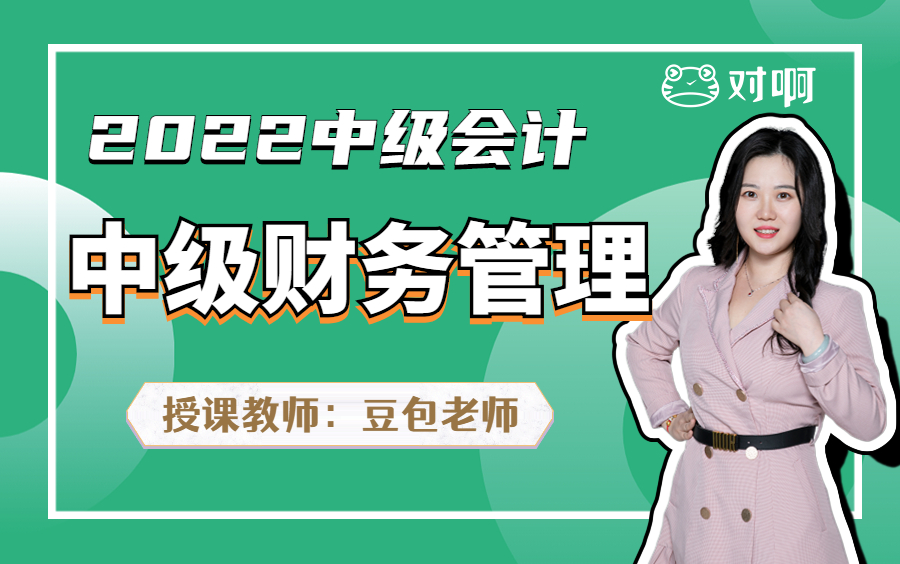 对啊

2022中级会计

中级财务管理

授课教师：豆包老师